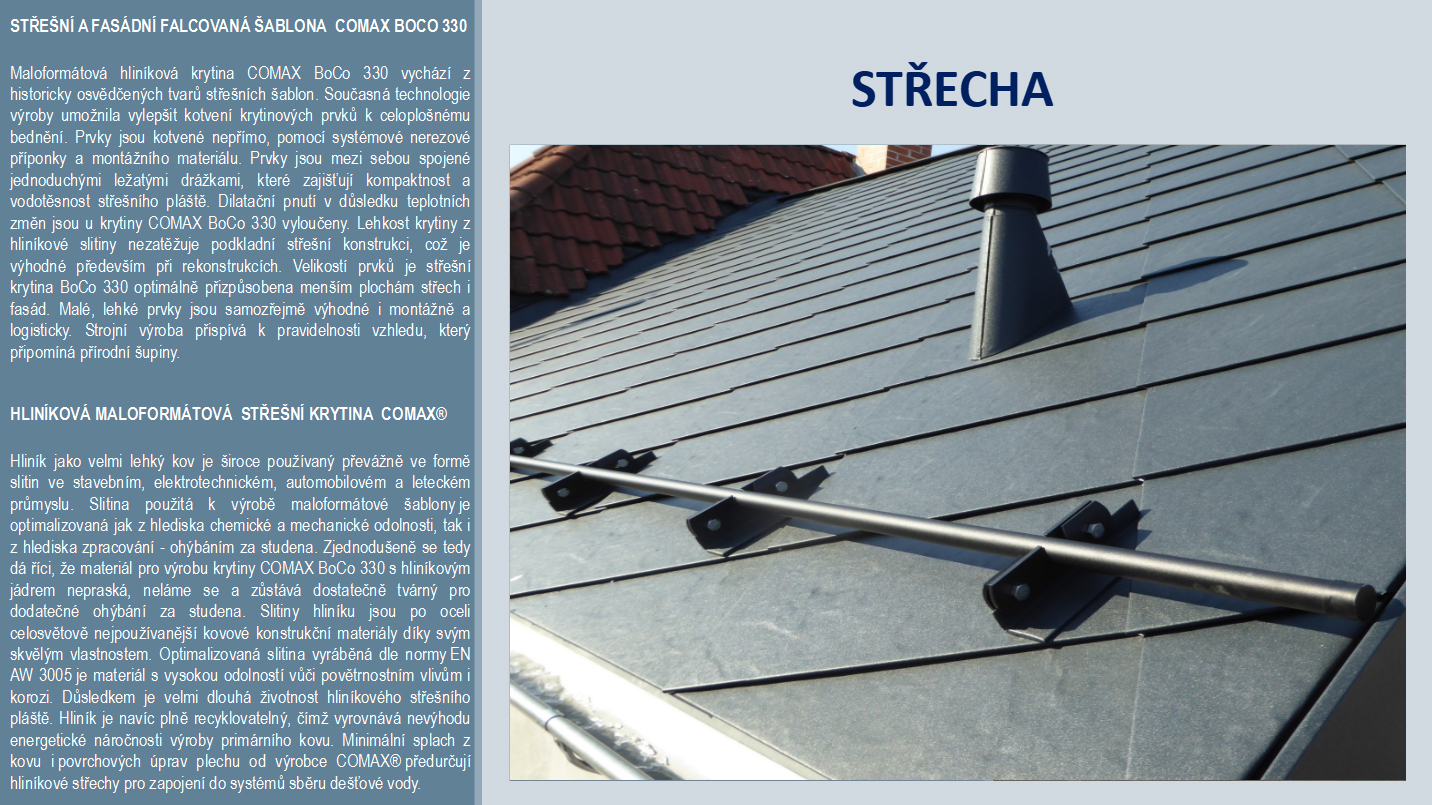 STŘEŠNÍ A FASÁDNÍ FALCOVANÁ ŠABLONA COMAX BOCO 330

Maloformátová hliníková krytina COMAX BoCo 330 vychází z historicky osvědčených tvarů střešních šablon. Současná technologie výroby umožnila vylepšit kotvení krytinových prvků k celoplošnému bednění. Prvky jsou kotvené nepřímo, pomocí systémové nerezové příponky a montážního materiálu. Prvky jsou mezi sebou spojené jednoduchými ležatými drážkami, které zajišťují kompaktnost a vodotěsnost střešního pláště. Dilatační pnutí v důsledku teplotních změn jsou u krytiny COMAX BoCo 330 vyloučeny. Lehkost krytiny z hliníkové slitiny nezatěžuje podkladní střešní konstrukci, což je výhodné především při rekonstrukcích. Velikostí prvků je střešní krytina BoCo 330 optimálně přizpůsobena menším plochám střech i fasád. Malé, lehké prvky jsou samozřejmě výhodné i montážně a logisticky. Strojní výroba přispívá k pravidelnosti vzhledu, který připomíná přírodní šupiny.

HLINÍKOVÁ MALOFORMÁTOVÁ STŘEŠNÍ KRYTINA COMAX®

Hliník jako velmi lehký kov je široce používaný převážně ve formě slitin ve stavebním, elektrotechnickém, automobilovém a leteckém průmyslu. Slitina použitá k výrobě maloformátové šablony je optimalizovaná jak z hlediska chemické a mechanické odolnosti, tak i z hlediska zpracování - ohýbáním za studena. Zjednodušeně se tedy dá říci, že materiál pro výrobu krytiny COMAX BoCo 330 s hliníkovým jádrem nepraská, neláme se a zůstává dostatečně tvárný pro dodatečné ohýbání za studena. Slitiny hliníku jsou po oceli celosvětově nejpoužívanější kovové konstrukční materiály díky svým skvělým vlastnostem. Optimalizovaná slitina vyráběná dle normy EN AW 3005 je materiál s vysokou odolností vůči povětrnostním vlivům i korozi. Důsledkem je velmi dlouhá životnost hliníkového střešního pláště. Hliník je navíc plně recyklovatelný, čímž vyrovnává nevýhodu energetické náročnosti výroby primárního kovu. Minimální splach z kovu i povrchových úprav plechu od výrobce COMAX® předurčují hliníkové střechy pro zapojení do systémů sběru dešťové vody.

STŘECHA